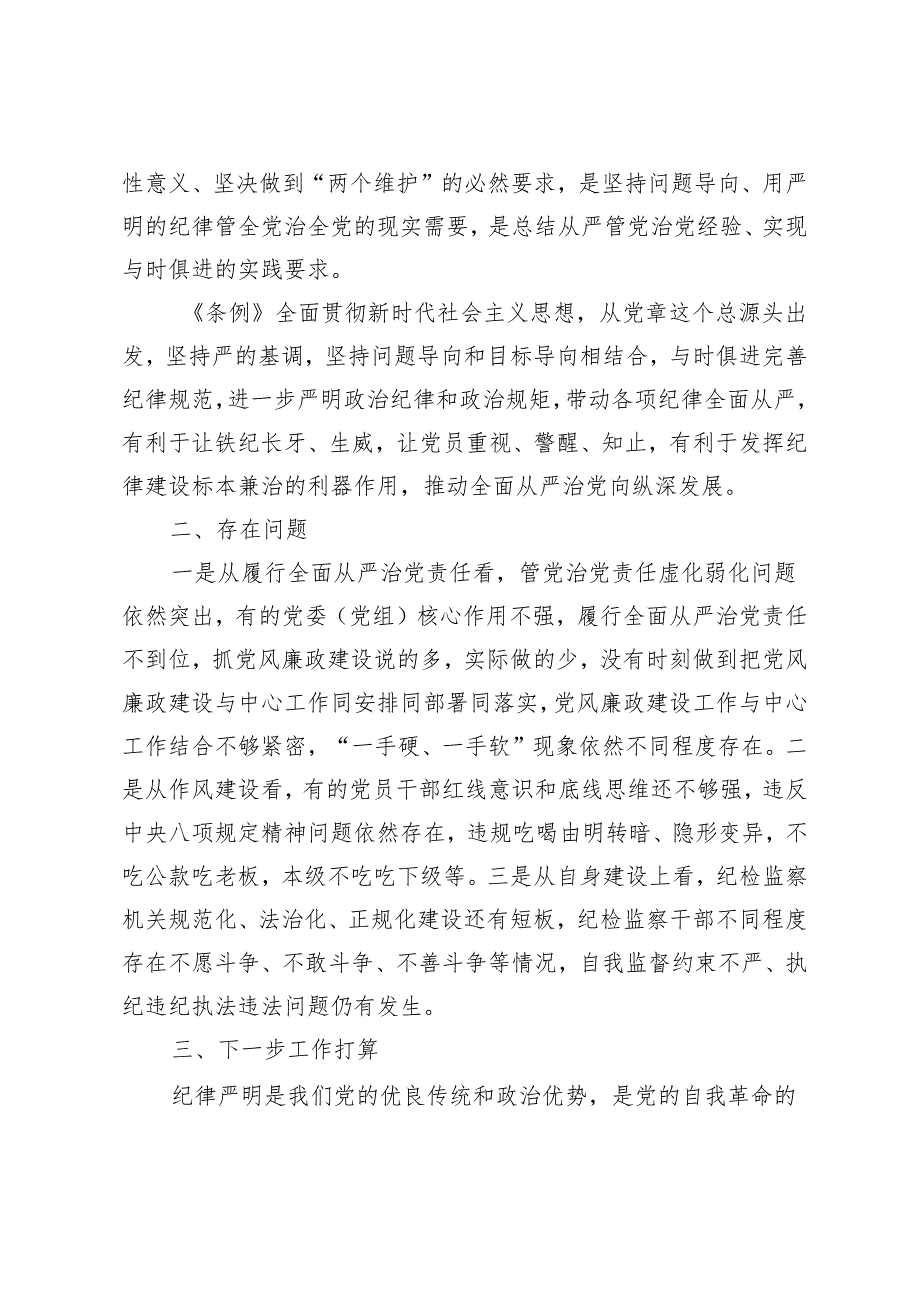 性意义、坚决做到“两个维护”的必然要求，是坚持问题导向、用严明的纪律管全党治全党的现实需要，是总结从严管党治党经验、实现与时俱进的实践要求。

《条例》全面贯彻新时代社会主义思想，从党章这个总源头出发，坚持严的基调，坚持问题导向和目标导向相结合，与时俱进完善纪律规范，进一步严明政治纪律和政治规矩，带动各项纪律全面从严，有利于让铁纪长牙、生威，让党员重视、警醒、知止，有利于发挥纪律建设标本兼治的利器作用，推动全面从严治党向纵深发展。

二、存在问题

一是从履行全面从严治党责任看，管党治党责任虚化弱化问题依然突出，有的党委（党组）核心作用不强，履行全面从严治党责任不到位，抓党风廉政建设说的多，实际做的少，没有时刻做到把党风廉政建设与中心工作同安排同部署同落实，党风廉政建设工作与中心工作结合不够紧密，“一手硬、一手软”现象依然不同程度存在。二是从作风建设看，有的党员干部红线意识和底线思维还不够强，违反中央八项规定精神问题依然存在，违规吃喝由明转暗、隐形变异，不吃公款吃老板，本级不吃吃下级等。三是从自身建设上看，纪检监察机关规范化、法治化、正规化建设还有短板，纪检监察干部不同程度存在不愿斗争、不敢斗争、不善斗争等情况，自我监督约束不严、执纪违纪执法违法问题仍有发生。

三、下一步工作打算

纪律严明是我们党的优良传统和政治优势，是党的自我革命的